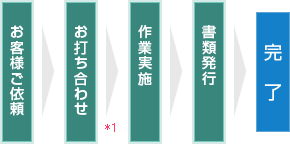 お客様ご依頼

お打ち合わせ

*1

作業実施

書類発行

完了